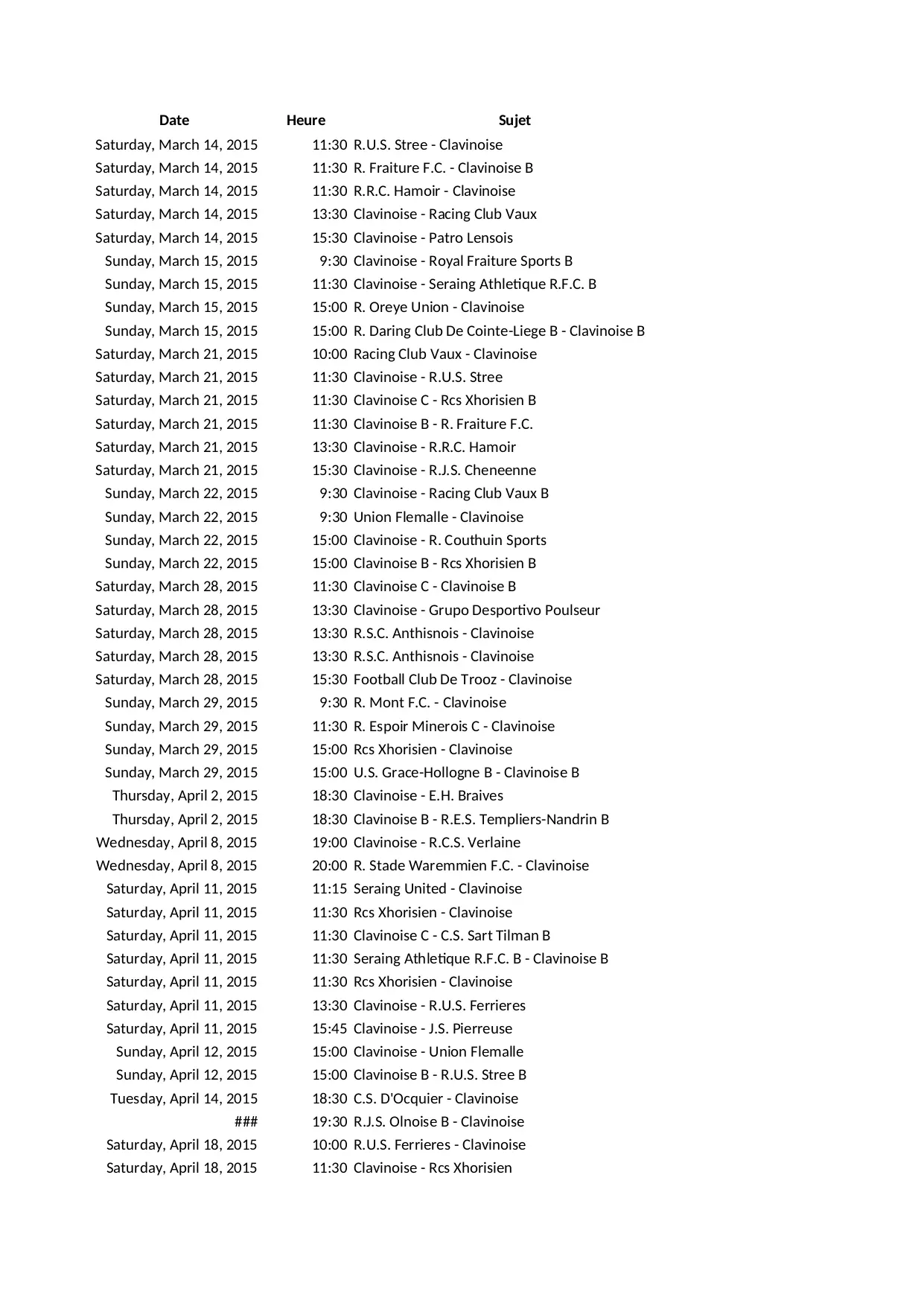 | Date | Heure | Sujet |
|---|---|---|
| Saturday, March 14, 2015 | 11:30 | R.U.S. Stree - Clavinoise |
| Saturday, March 14, 2015 | 11:30 | R. Fraiture F.C. - Clavinoise B |
| Saturday, March 14, 2015 | 11:30 | R.R.C. Hamoir - Clavinoise |
| Saturday, March 14, 2015 | 13:30 | Clavinoise - Racing Club Vaux |
| Saturday, March 14, 2015 | 15:30 | Clavinoise - Patro Lensois |
| Sunday, March 15, 2015 | 9:30 | Clavinoise - Royal Fraiture Sports B |
| Sunday, March 15, 2015 | 11:30 | Clavinoise - Seraing Athletique R.F.C. B |
| Sunday, March 15, 2015 | 15:00 | R. Oreye Union - Clavinoise |
| Sunday, March 15, 2015 | 15:00 | R. Daring Club De Cointe-Liege B - Clavinoise B |
| Saturday, March 21, 2015 | 10:00 | Racing Club Vaux - Clavinoise |
| Saturday, March 21, 2015 | 11:30 | Clavinoise - R.U.S. Stree |
| Saturday, March 21, 2015 | 11:30 | Clavinoise C - Rcs Xhorisien B |
| Saturday, March 21, 2015 | 11:30 | Clavinoise B - R. Fraiture F.C. |
| Saturday, March 21, 2015 | 13:30 | Clavinoise - R.R.C. Hamoir |
| Saturday, March 21, 2015 | 15:30 | Clavinoise - R.J.S. Cheneenne |
| Sunday, March 22, 2015 | 9:30 | Clavinoise - Racing Club Vaux B |
| Sunday, March 22, 2015 | 9:30 | Union Flemalle - Clavinoise |
| Sunday, March 22, 2015 | 15:00 | Clavinoise - R. Couthuin Sports |
| Sunday, March 22, 2015 | 15:00 | Clavinoise B - Rcs Xhorisien B |
| Saturday, March 28, 2015 | 11:30 | Clavinoise C - Clavinoise B |
| Saturday, March 28, 2015 | 13:30 | Clavinoise - Grupo Desportivo Poulseur |
| Saturday, March 28, 2015 | 13:30 | R.S.C. Anthisnois - Clavinoise |
| Saturday, March 28, 2015 | 13:30 | R.S.C. Anthisnois - Clavinoise |
| Saturday, March 28, 2015 | 15:30 | Football Club De Trooz - Clavinoise |
| Sunday, March 29, 2015 | 9:30 | R. Mont F.C. - Clavinoise |
| Sunday, March 29, 2015 | 11:30 | R. Espoir Minerois C - Clavinoise |
| Sunday, March 29, 2015 | 15:00 | Rcs Xhorisien - Clavinoise |
| Sunday, March 29, 2015 | 15:00 | U.S. Grace-Hollogne B - Clavinoise B |
| Thursday, April 2, 2015 | 18:30 | Clavinoise - E.H. Braives |
| Thursday, April 2, 2015 | 18:30 | Clavinoise B - R.E.S. Templiers-Nandrin B |
| Wednesday, April 8, 2015 | 19:00 | Clavinoise - R.C.S. Verlaine |
| Wednesday, April 8, 2015 | 20:00 | R. Stade Waremmien F.C. - Clavinoise |
| Saturday, April 11, 2015 | 11:15 | Seraing United - Clavinoise |
| Saturday, April 11, 2015 | 11:30 | Rcs Xhorisien - Clavinoise |
| Saturday, April 11, 2015 | 11:30 | Clavinoise C - C.S. Sart Tilman B |
| Saturday, April 11, 2015 | 11:30 | Seraing Athletique R.F.C. B - Clavinoise B |
| Saturday, April 11, 2015 | 11:30 | Rcs Xhorisien - Clavinoise |
| Saturday, April 11, 2015 | 13:30 | Clavinoise - R.U.S. Ferrieres |
| Saturday, April 11, 2015 | 15:45 | Clavinoise - J.S. Pierreuse |
| Sunday, April 12, 2015 | 15:00 | Clavinoise - Union Flemalle |
| Sunday, April 12, 2015 | 15:00 | Clavinoise B - R.U.S. Stree B |
| Tuesday, April 14, 2015 | 18:30 | C.S. D'Ocquier - Clavinoise |
| ### | 19:30 | R.J.S. Olnoise B - Clavinoise |
| Saturday, April 18, 2015 | 10:00 | R.U.S. Ferrieres - Clavinoise |
| Saturday, April 18, 2015 | 11:30 | Clavinoise - Rcs Xhorisien |